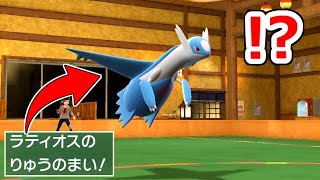 !?

ラティオスの
りゅうのまい!